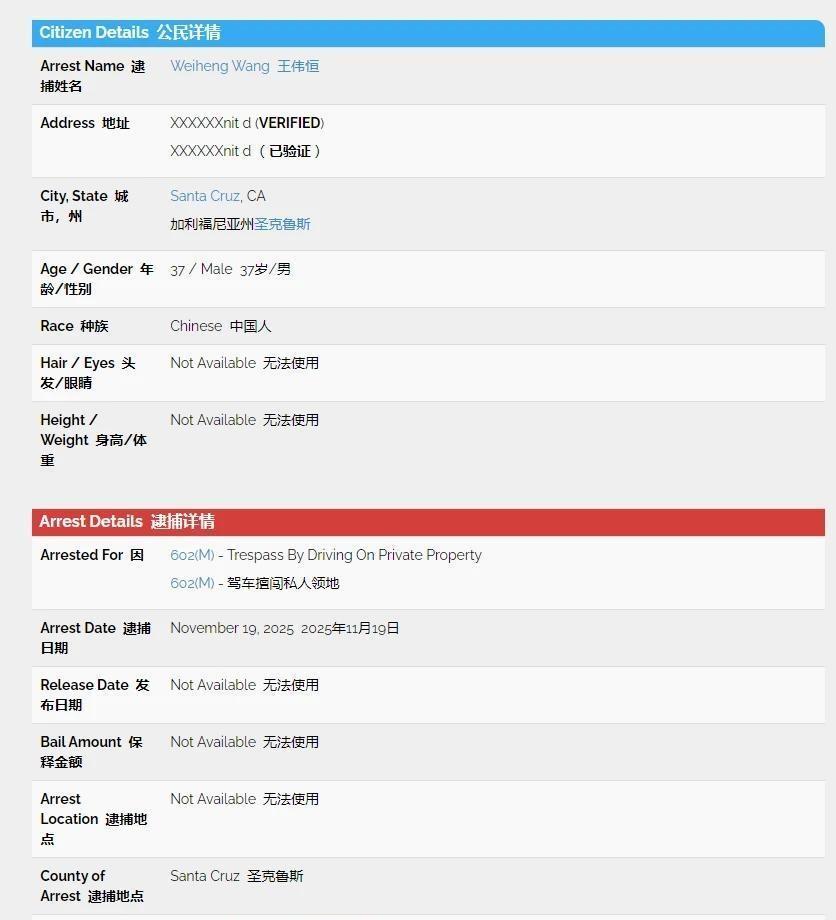 Citizen Details 公民详情

| | |
|---|---|
| Arrest Name 逮捕姓名 | Weiheng Wang 王伟恒 |
| Address 地址 | XXXXXXnit d (VERIFIED) XXXXXXnit d （已验证） |
| City, State 城市，州 | Santa Cruz, CA 加利福尼亚州圣克鲁斯 |
| Age / Gender 年龄/性别 | 37 / Male 37岁/男 |
| Race 种族 | Chinese 中国人 |
| Hair / Eyes 头发/眼睛 | Not Available 无法使用 |
| Height / Weight 身高/体重 | Not Available 无法使用 |

Arrest Details 逮捕详情

| | |
|---|---|
| Arrested For 因 | 602(M) - Trespass By Driving On Private Property 602(M) - 驾车擅闯私人领地 |
| Arrest Date 逮捕日期 | November 19, 2025 2025年11月19日 |
| Release Date 发布日期 | Not Available 无法使用 |
| Bail Amount 保释金额 | Not Available 无法使用 |
| Arrest Location 逮捕地点 | Not Available 无法使用 |
| County of Arrest 逮捕地点 | Santa Cruz 圣克鲁斯 |